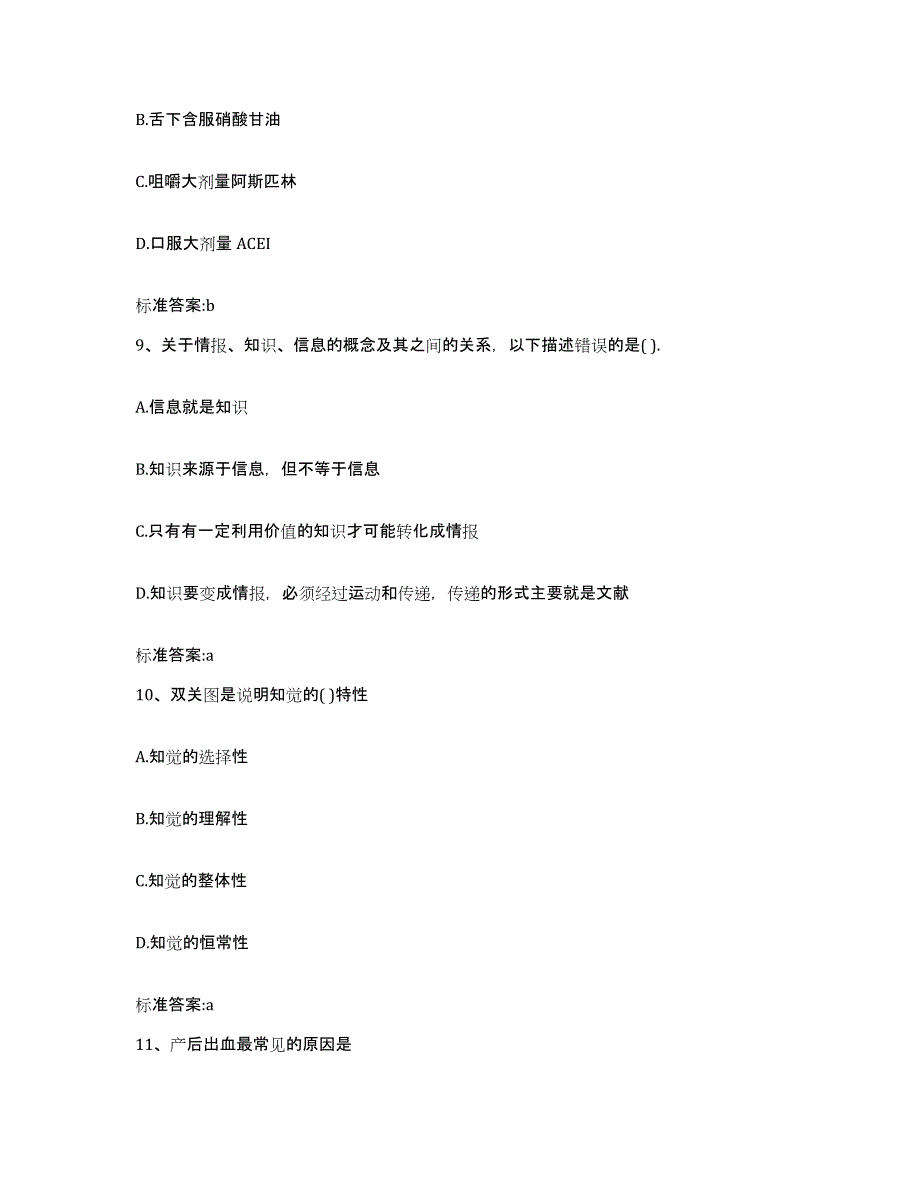 B.舌下含服硝酸甘油

C.咀嚼大剂量阿斯匹林

D.口服大剂量 ACEI

标准答案:b

9、关于情报、知识、信息的概念及其之间的关系，以下描述错误的是( ).

A.信息就是知识

B.知识来源于信息，但不等于信息

C.只有有一定利用价值的知识才可能转化成情报

D.知识要变成情报，必须经过运动和传递，传递的形式主要就是文献

标准答案:a

10、双关图是说明知觉的( )特性

A.知觉的选择性

B.知觉的理解性

C.知觉的整体性

D.知觉的恒常性

标准答案:a

11、产后出血最常见的原因是